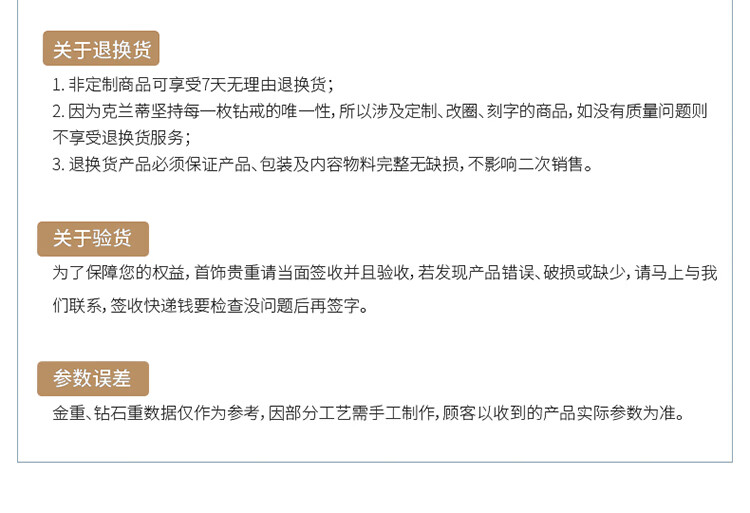 关于退换货

1.非定制商品可享受7天无理由退换货；

2.因为克兰蒂坚持每一枚钻戒的唯一性，所以涉及定制、改圈、刻字的商品，如没有质量问题则不享受退换货服务；

3.退换货产品必须保证产品、包装及内容物料完整无缺损，不影响二次销售。

关于验货

为了保障您的权益，首饰贵重请当面签收并且验收，若发现产品错误、破损或缺少，请马上与我们联系，签收快递钱要检查没问题后再签字。

参数误差

金重、钻石重数据仅作为参考，因部分工艺需手工制作，顾客以收到的产品实际参数为准。